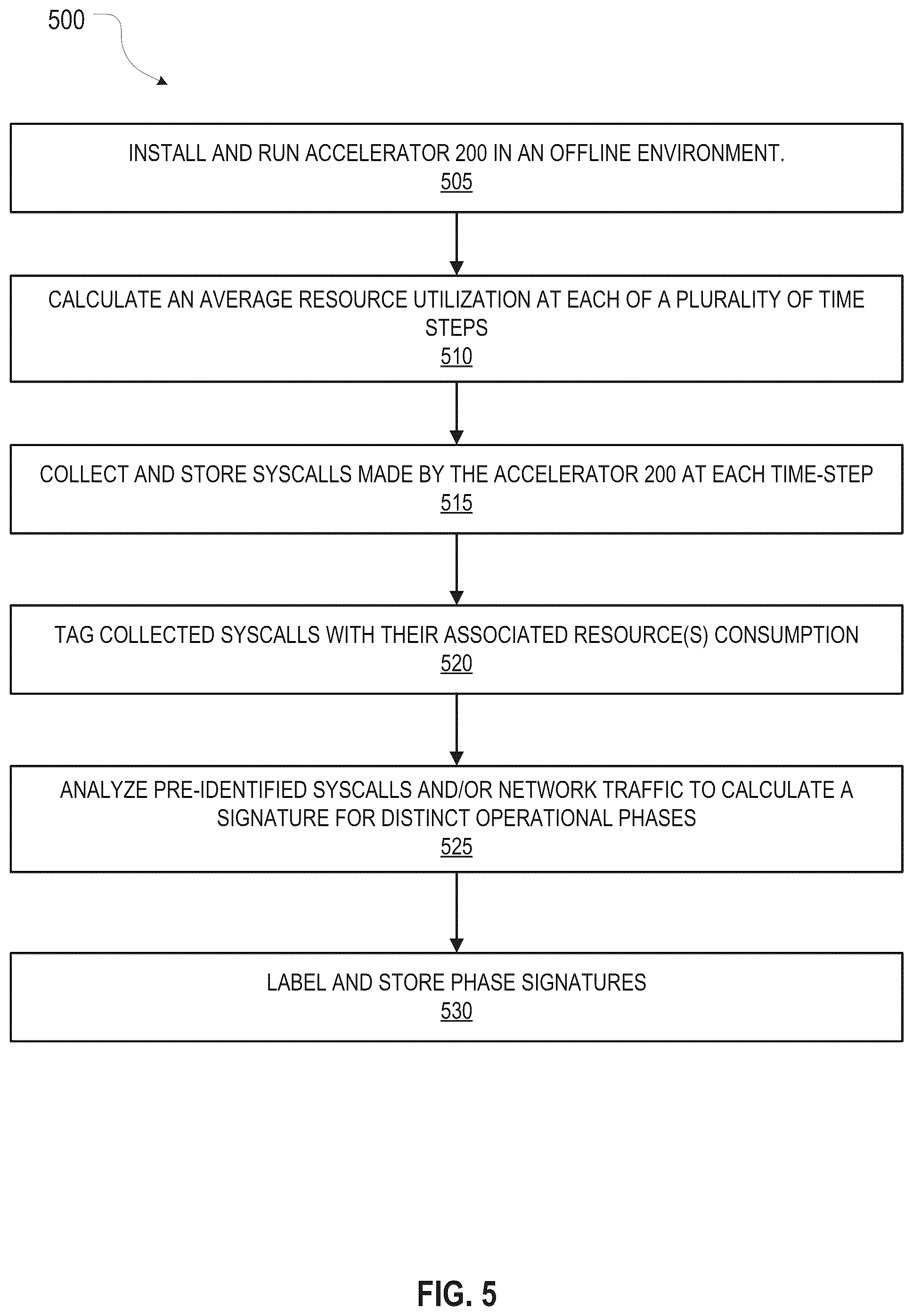 500

INSTALL AND RUN ACCELERATOR 200 IN AN OFFLINE ENVIRONMENT.
505

CALCULATE AN AVERAGE RESOURCE UTILIZATION AT EACH OF A PLURALITY OF TIME STEPS
510

COLLECT AND STORE SYSCALLS MADE BY THE ACCELERATOR 200 AT EACH TIME-STEP
515

TAG COLLECTED SYSCALLS WITH THEIR ASSOCIATED RESOURCE(S) CONSUMPTION
520

ANALYZE PRE-IDENTIFIED SYSCALLS AND/OR NETWORK TRAFFIC TO CALCULATE A SIGNATURE FOR DISTINCT OPERATIONAL PHASES
525

LABEL AND STORE PHASE SIGNATURES
530

FIG. 5